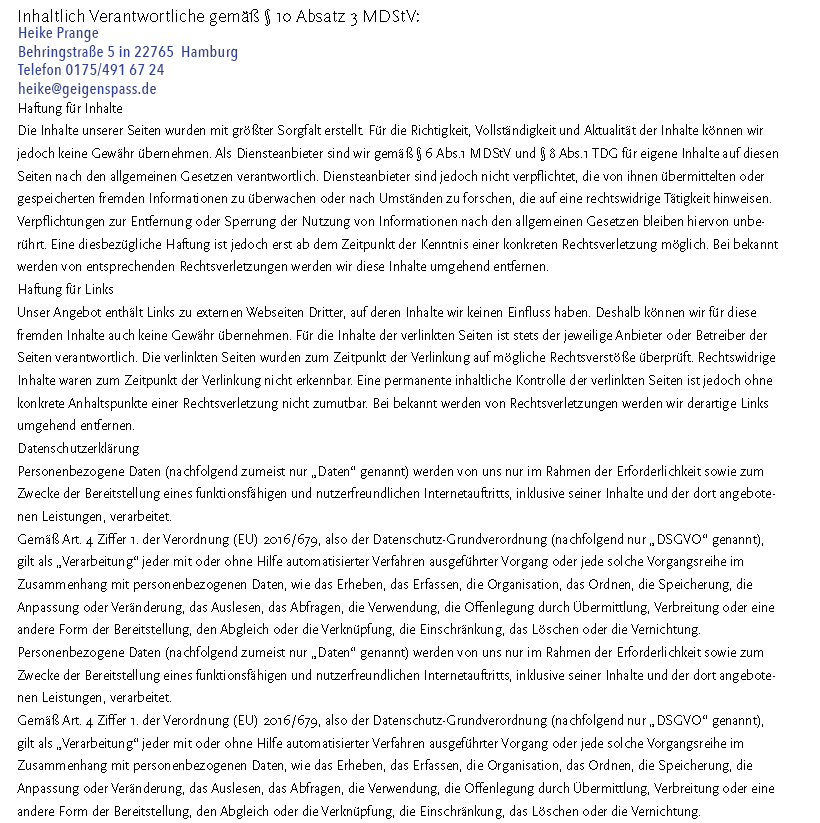 Inhaltlich Verantwortliche gemäß § 10 Absatz 3 MDStV:
Heike Prange
Behringstraße 5 in 22765 Hamburg
Telefon 0175/491 67 24
heike@geigenspass.de
Haftung für Inhalte
Die Inhalte unserer Seiten wurden mit größter Sorgfalt erstellt. Für die Richtigkeit, Vollständigkeit und Aktualität der Inhalte können wir jedoch keine Gewähr übernehmen. Als Diensteanbieter sind wir gemäß § 6 Abs.1 MDStV und § 8 Abs.1 TDG für eigene Inhalte auf diesen Seiten nach den allgemeinen Gesetzen verantwortlich. Diensteanbieter sind jedoch nicht verpflichtet, die von ihnen übermittelten oder gespeicherten fremden Informationen zu überwachen oder nach Umständen zu forschen, die auf eine rechtswidrige Tätigkeit hinweisen. Verpflichtungen zur Entfernung oder Sperrung der Nutzung von Informationen nach den allgemeinen Gesetzen bleiben hiervon unberührt. Eine diesbezügliche Haftung ist jedoch erst ab dem Zeitpunkt der Kenntnis einer konkreten Rechtsverletzung möglich. Bei bekannt werden von entsprechenden Rechtsverletzungen werden wir diese Inhalte umgehend entfernen.
Haftung für Links
Unser Angebot enthält Links zu externen Webseiten Dritter, auf deren Inhalte wir keinen Einfluss haben. Deshalb können wir für diese fremden Inhalte auch keine Gewähr übernehmen. Für die Inhalte der verlinkten Seiten ist stets der jeweilige Anbieter oder Betreiber der Seiten verantwortlich. Die verlinkten Seiten wurden zum Zeitpunkt der Verlinkung auf mögliche Rechtsverstöße überprüft. Rechtswidrige Inhalte waren zum Zeitpunkt der Verlinkung nicht erkennbar. Eine permanente inhaltliche Kontrolle der verlinkten Seiten ist jedoch ohne konkrete Anhaltspunkte einer Rechtsverletzung nicht zumutbar. Bei bekannt werden von Rechtsverletzungen werden wir derartige Links umgehend entfernen.
Datenschutzerklärung
Personenbezogene Daten (nachfolgend zumeist nur „Daten“ genannt) werden von uns nur im Rahmen der Erforderlichkeit sowie zum Zwecke der Bereitstellung eines funktionsfähigen und nutzerfreundlichen Internetauftritts, inklusive seiner Inhalte und der dort angebotenen Leistungen, verarbeitet.
Gemäß Art. 4 Ziffer 1. der Verordnung (EU) 2016/679, also der Datenschutz-Grundverordnung (nachfolgend nur „DSGVO“ genannt), gilt als „Verarbeitung“ jeder mit oder ohne Hilfe automatisierter Verfahren ausgeführter Vorgang oder jede solche Vorgangsreihe im Zusammenhang mit personenbezogenen Daten, wie das Erheben, das Erfassen, die Organisation, das Ordnen, die Speicherung, die Anpassung oder Veränderung, das Auslesen, das Abfragen, die Verwendung, die Offenlegung durch Übermittlung, Verbreitung oder eine andere Form der Bereitstellung, den Abgleich oder die Verknüpfung, die Einschränkung, das Löschen oder die Vernichtung.
Personenbezogene Daten (nachfolgend zumeist nur „Daten“ genannt) werden von uns nur im Rahmen der Erforderlichkeit sowie zum Zwecke der Bereitstellung eines funktionsfähigen und nutzerfreundlichen Internetauftritts, inklusive seiner Inhalte und der dort angebotenen Leistungen, verarbeitet.
Gemäß Art. 4 Ziffer 1. der Verordnung (EU) 2016/679, also der Datenschutz-Grundverordnung (nachfolgend nur „DSGVO“ genannt), gilt als „Verarbeitung“ jeder mit oder ohne Hilfe automatisierter Verfahren ausgeführter Vorgang oder jede solche Vorgangsreihe im Zusammenhang mit personenbezogenen Daten, wie das Erheben, das Erfassen, die Organisation, das Ordnen, die Speicherung, die Anpassung oder Veränderung, das Auslesen, das Abfragen, die Verwendung, die Offenlegung durch Übermittlung, Verbreitung oder eine andere Form der Bereitstellung, den Abgleich oder die Verknüpfung, die Einschränkung, das Löschen oder die Vernichtung.